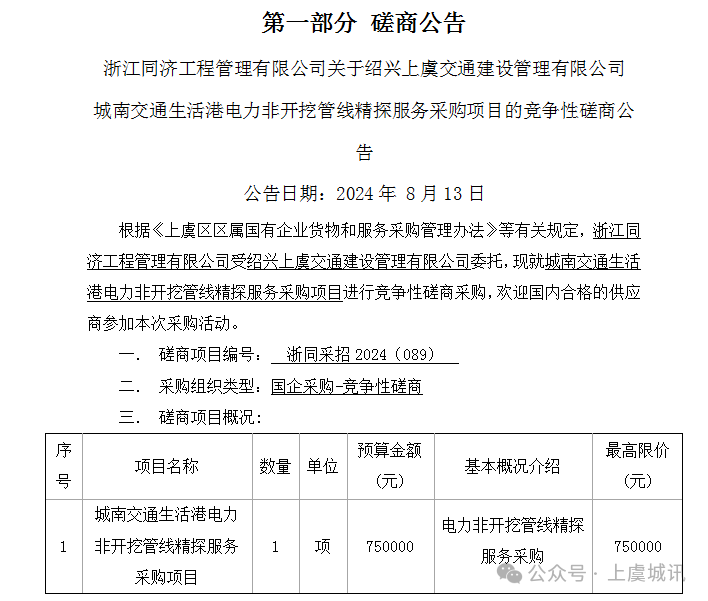 第一部分 磋商公告

浙江同济工程管理有限公司关于绍兴上虞交通建设管理有限公司城南交通生活港电力非开挖管线精探服务采购项目的竞争性磋商公告

公告日期：2024 年 8 月 13 日

根据《上虞区区属国有企业货物和服务采购管理办法》等有关规定，浙江同济工程管理有限公司受绍兴上虞交通建设管理有限公司委托，现就城南交通生活港电力非开挖管线精探服务采购项目进行竞争性磋商采购，欢迎国内合格的供应商参加本次采购活动。

一． 磋商项目编号： 浙同采招 2024（089）

二． 采购组织类型：国企采购-竞争性磋商

三． 磋商项目概况：

| 序号 | 项目名称 | 数量 | 单位 | 预算金额（元） | 基本概况介绍 | 最高限价（元） |
|---|---|---|---|---|---|---|
| 1 | 城南交通生活港电力非开挖管线精探服务采购项目 | 1 | 项 | 750000 | 电力非开挖管线精探服务采购 | 750000 |

公众号 · 上虞城讯